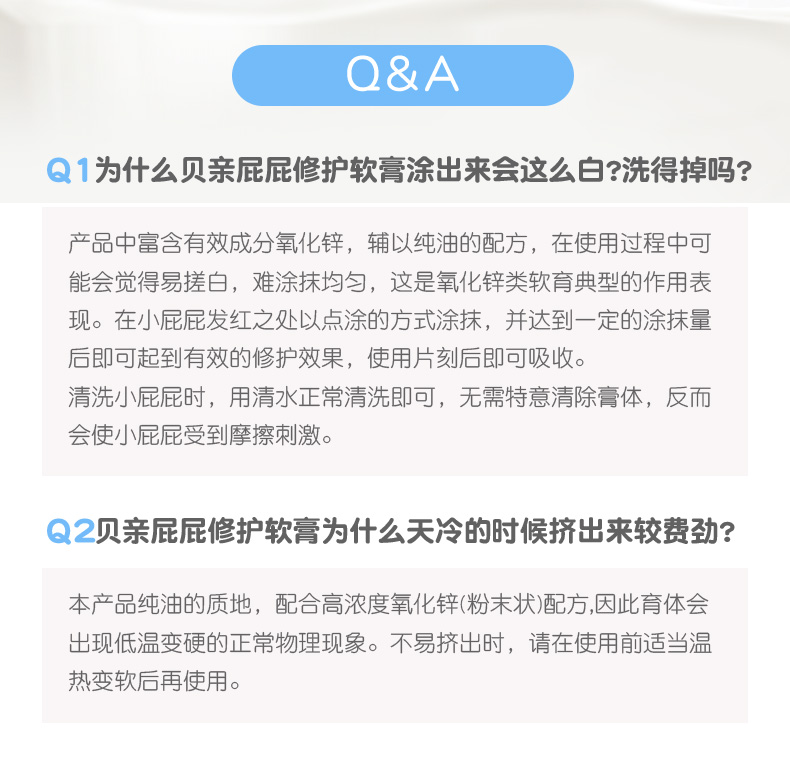 Q&A

Q1为什么贝亲屁屁修护软膏涂出来会这么白?洗得掉吗?

产品中富含有效成分氧化锌，辅以纯油的配方，在使用过程中可能会觉得易搓白，难涂抹均匀，这是氧化锌类软育典型的作用表现。在小屁屁发红之处以点涂的方式涂抹，并达到一定的涂抹量后即可起到有效的修护效果，使用片刻后即可吸收。
清洗小屁屁时，用清水正常清洗即可，无需特意清除膏体，反而会使小屁屁受到摩擦刺激。

Q2贝亲屁屁修护软膏为什么天冷的时候挤出来较费劲?

本产品纯油的质地，配合高浓度氧化锌(粉末状)配方,因此育体会出现低温变硬的正常物理现象。不易挤出时，请在使用前适当温热变软后再使用。